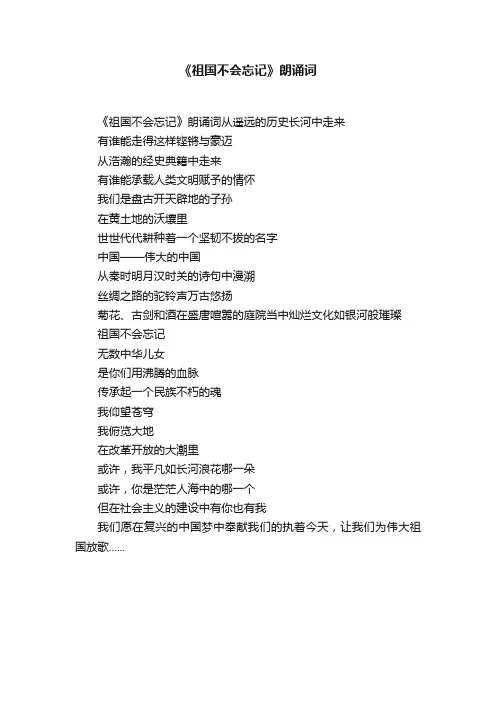 《祖国不会忘记》朗诵词

《祖国不会忘记》朗诵词从遥远的历史长河中走来
有谁能走得这样铿锵与豪迈
从浩瀚的经史典籍中走来
有谁能承载人类文明赋予的情怀
我们是盘古开天辟地的子孙
在黄土地的沃壤里
世世代代耕种着一个坚韧不拔的名字
中国——伟大的中国
从秦时明月汉时关的诗句中漫溯
丝绸之路的驼铃声万古悠扬
菊花、古剑和酒在盛唐喧嚣的庭院当中灿烂文化如银河般璀璨
祖国不会忘记
无数中华儿女
是你们用沸腾的血脉
传承起一个民族不朽的魂
我仰望苍穹
我俯览大地
在改革开放的大潮里
或许，我平凡如长河浪花哪一朵
或许，你是茫茫人海中的哪一个
但在社会主义的建设中有你也有我
我们愿在复兴的中国梦中奉献我们的执着今天，让我们为伟大祖国放歌……